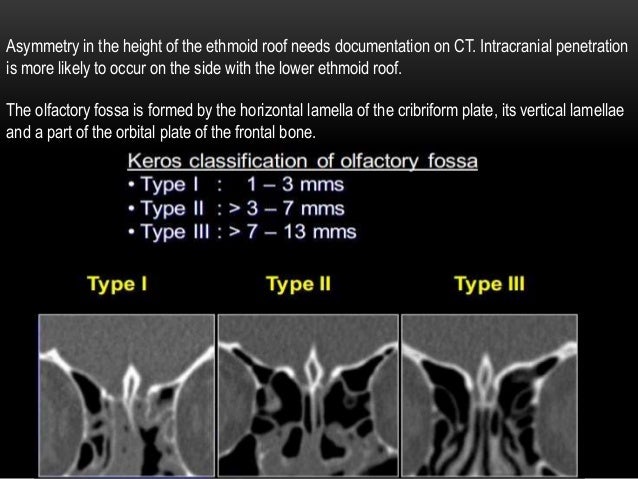 Asymmetry in the height of the ethmoid roof needs documentation on CT. Intracranial penetration is more likely to occur on the side with the lower ethmoid roof.

The olfactory fossa is formed by the horizontal lamella of the cribriform plate, its vertical lamellae and a part of the orbital plate of the frontal bone.

Keros classification of olfactory fossa
• Type I : 1 – 3 mms
• Type II : > 3 – 7 mms
• Type III : > 7 – 13 mms

Type I

Type II

Type III